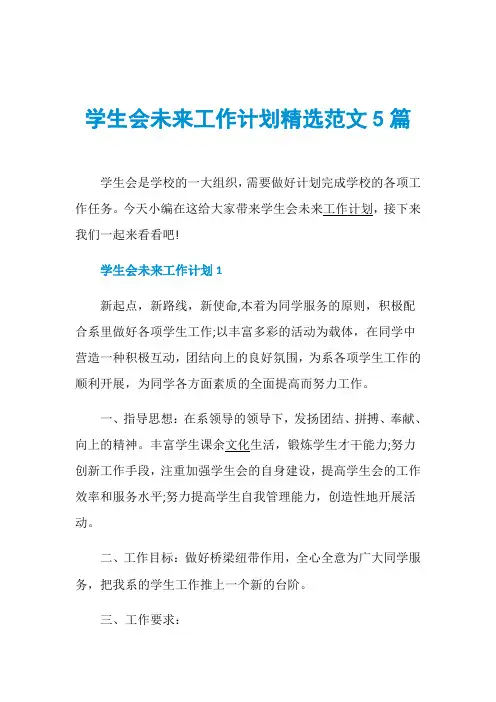 学生会未来工作计划精选范文 5 篇

学生会是学校的一大组织，需要做好计划完成学校的各项工作任务。今天小编在这给大家带来学生会未来工作计划，接下来我们一起来看看吧!

学生会未来工作计划 1

新起点，新路线，新使命,本着为同学服务的原则，积极配合系里做好各项学生工作;以丰富多彩的活动为载体，在同学中营造一种积极互动，团结向上的良好氛围，为系各项学生工作的顺利开展，为同学各方面素质的全面提高而努力工作。

一、指导思想：在系领导的领导下，发扬团结、拼搏、奉献、向上的精神。丰富学生课余文化生活，锻炼学生才干能力;努力创新工作手段，注重加强学生会的自身建设，提高学生会的工作效率和服务水平;努力提高学生自我管理能力，创造性地开展活动。

二、工作目标：做好桥梁纽带作用，全心全意为广大同学服务，把我系的学生工作推上一个新的台阶。

三、工作要求：